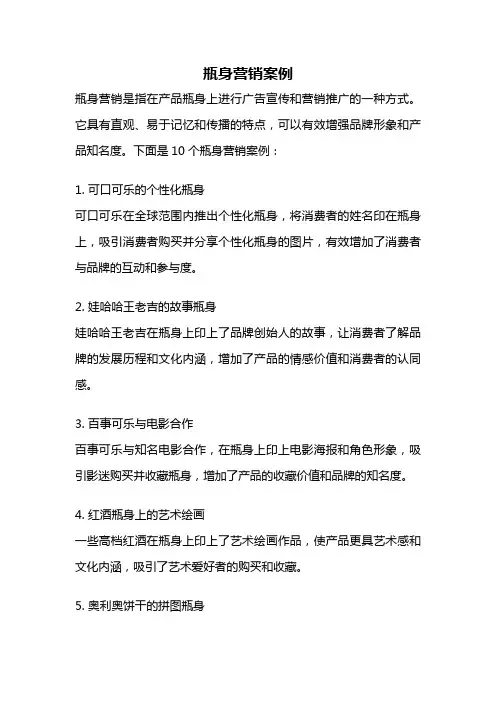 瓶身营销案例

瓶身营销是指在产品瓶身上进行广告宣传和营销推广的一种方式。它具有直观、易于记忆和传播的特点，可以有效增强品牌形象和产品知名度。下面是 10 个瓶身营销案例：

1. 可口可乐的个性化瓶身
可口可乐在全球范围内推出个性化瓶身，将消费者的姓名印在瓶身上，吸引消费者购买并分享个性化瓶身的图片，有效增加了消费者与品牌的互动和参与度。

2. 娃哈哈王老吉的故事瓶身
娃哈哈王老吉在瓶身上印上了品牌创始人的故事，让消费者了解品牌的发展历程和文化内涵，增加了产品的情感价值和消费者的认同感。

3. 百事可乐与电影合作
百事可乐与知名电影合作，在瓶身上印上电影海报和角色形象，吸引影迷购买并收藏瓶身，增加了产品的收藏价值和品牌的知名度。

4. 红酒瓶身上的艺术绘画
一些高档红酒在瓶身上印上了艺术绘画作品，使产品更具艺术感和文化内涵，吸引了艺术爱好者的购买和收藏。

5. 奥利奥饼干的拼图瓶身